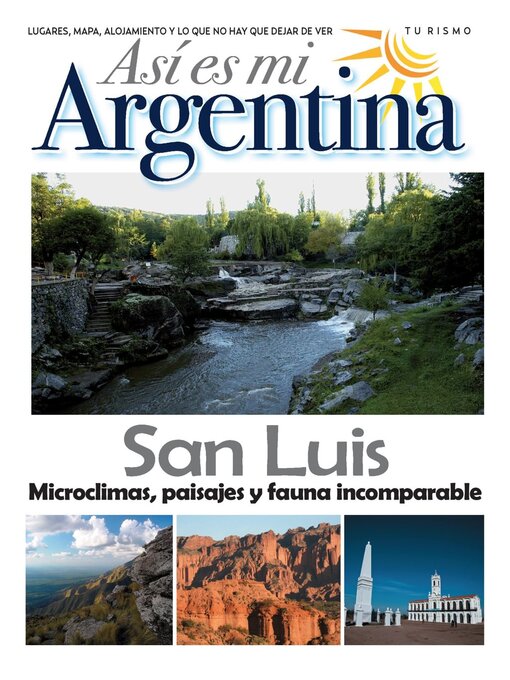 LUGARES, MAPA, ALOJAMIENTO Y LO QUE NO HAY QUE DEJAR DE VER

TURISMO

Así es mi Argentina

San Luis

Microclimas, paisajes y fauna incomparable